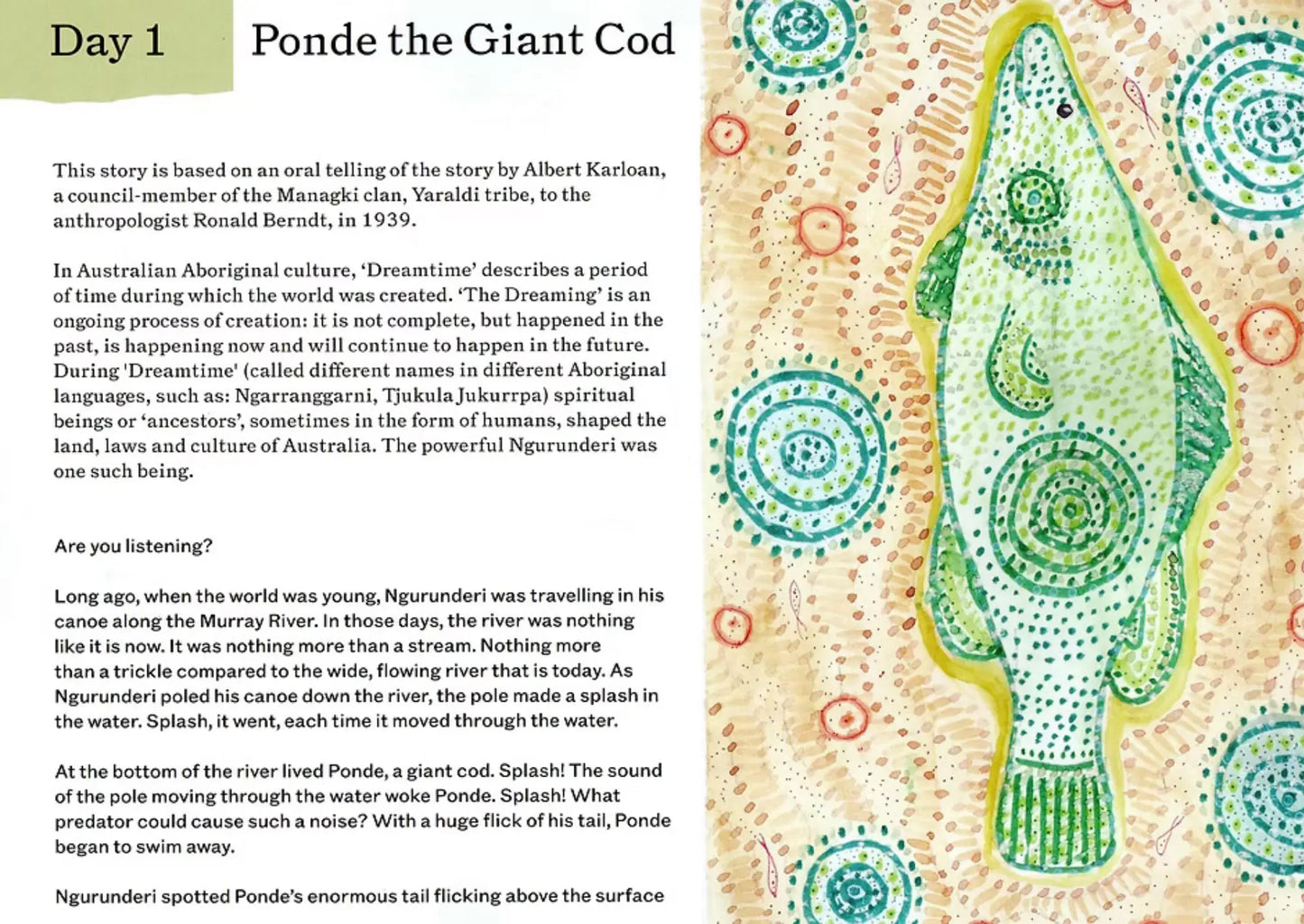 Day 1

Ponde the Giant Cod

This story is based on an oral telling of the story by Albert Karloan, a council-member of the Managki clan, Yaraldi tribe, to the anthropologist Ronald Berndt, in 1939.

In Australian Aboriginal culture, 'Dreamtime' describes a period of time during which the world was created. 'The Dreaming' is an ongoing process of creation: it is not complete, but happened in the past, is happening now and will continue to happen in the future. During 'Dreamtime' (called different names in different Aboriginal languages, such as: Ngarranggarni, Tjukula Jukurrpa) spiritual beings or 'ancestors', sometimes in the form of humans, shaped the land, laws and culture of Australia. The powerful Ngurunderi was one such being.

Are you listening?

Long ago, when the world was young, Ngurunderi was travelling in his canoe along the Murray River. In those days, the river was nothing like it is now. It was nothing more than a stream. Nothing more than a trickle compared to the wide, flowing river that is today. As Ngurunderi poled his canoe down the river, the pole made a splash in the water. Splash, it went, each time it moved through the water.

At the bottom of the river lived Ponde, a giant cod. Splash! The sound of the pole moving through the water woke Ponde. Splash! What predator could cause such a noise? With a huge flick of his tail, Ponde began to swim away.

Ngurunderi spotted Ponde's enormous tail flicking above the surface